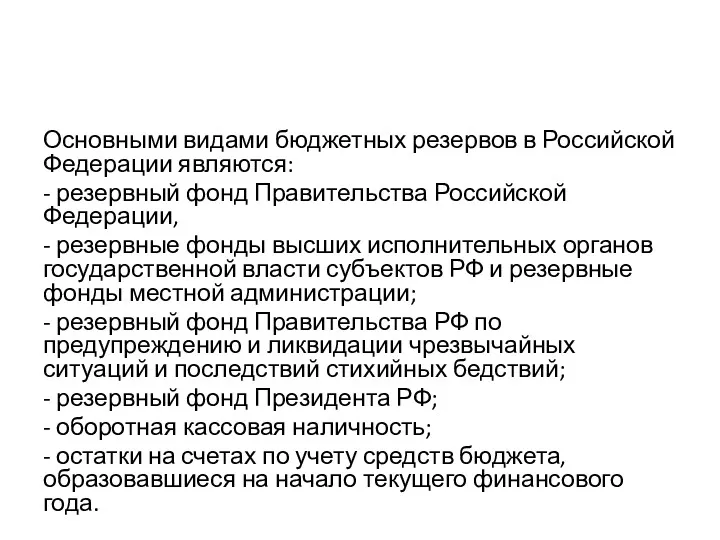 Основными видами бюджетных резервов в Российской Федерации являются:

- резервный фонд Правительства Российской Федерации,

- резервные фонды высших исполнительных органов государственной власти субъектов РФ и резервные фонды местной администрации;

- резервный фонд Правительства РФ по предупреждению и ликвидации чрезвычайных ситуаций и последствий стихийных бедствий;

- резервный фонд Президента РФ;

- оборотная кассовая наличность;

- остатки на счетах по учету средств бюджета, образовавшиеся на начало текущего финансового года.